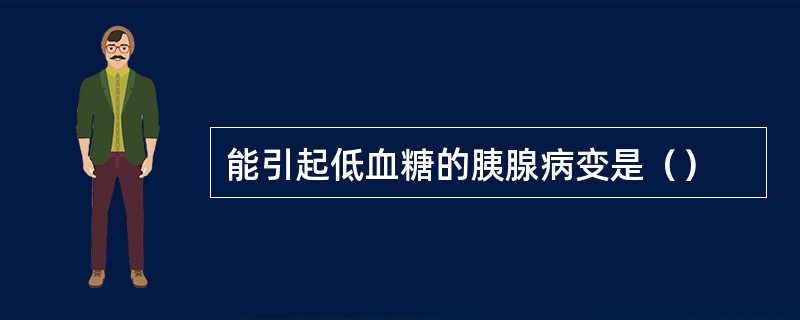 能引起低血糖的胰腺病变是（）